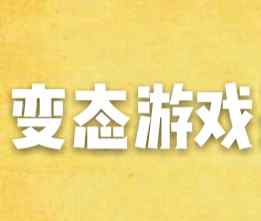 变态游戏